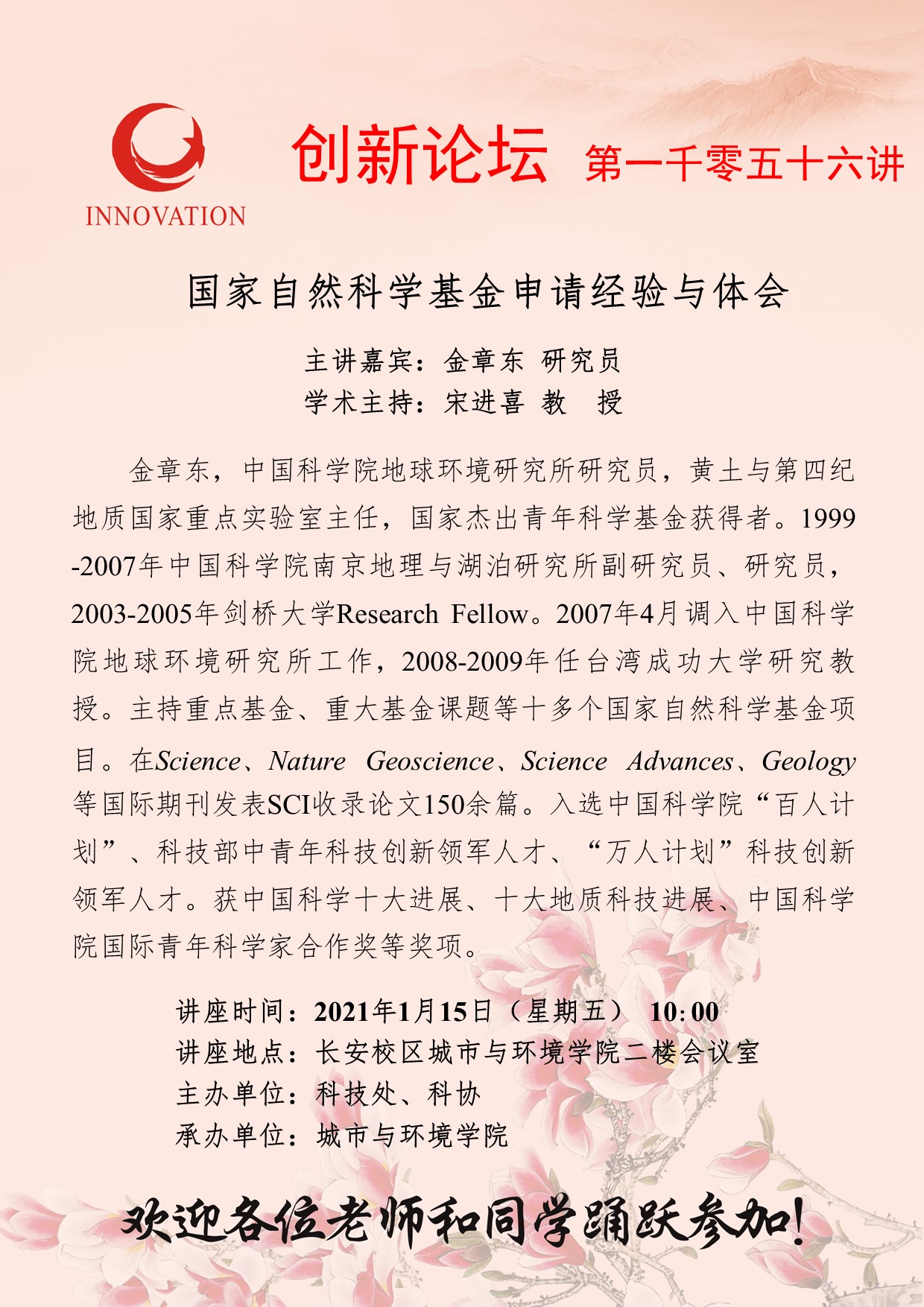 INNOVATION

创新论坛 第一千零五十六讲

国家自然科学基金申请经验与体会

主讲嘉宾：金章东 研究员
学术主持：宋进喜 教 授

金章东，中国科学院地球环境研究所研究员，黄土与第四纪地质国家重点实验室主任，国家杰出青年科学基金获得者。1999-2007年中国科学院南京地理与湖泊研究所副研究员、研究员，2003-2005年剑桥大学Research Fellow。2007年4月调入中国科学院地球环境研究所工作，2008-2009年任台湾成功大学研究教授。主持重点基金、重大基金课题等十多个国家自然科学基金项目。在Science、Nature Geoscience、Science Advances、Geology等国际期刊发表SCI收录论文150余篇。入选中国科学院“百人计划”、科技部中青年科技创新领军人才、“万人计划”科技创新领军人才。获中国科学十大进展、十大地质科技进展、中国科学院国际青年科学家合作奖等奖项。

讲座时间：2021年1月15日（星期五） 10:00
讲座地点：长安校区城市与环境学院二楼会议室
主办单位：科技处、科协
承办单位：城市与环境学院

欢迎各位老师和同学踊跃参加！